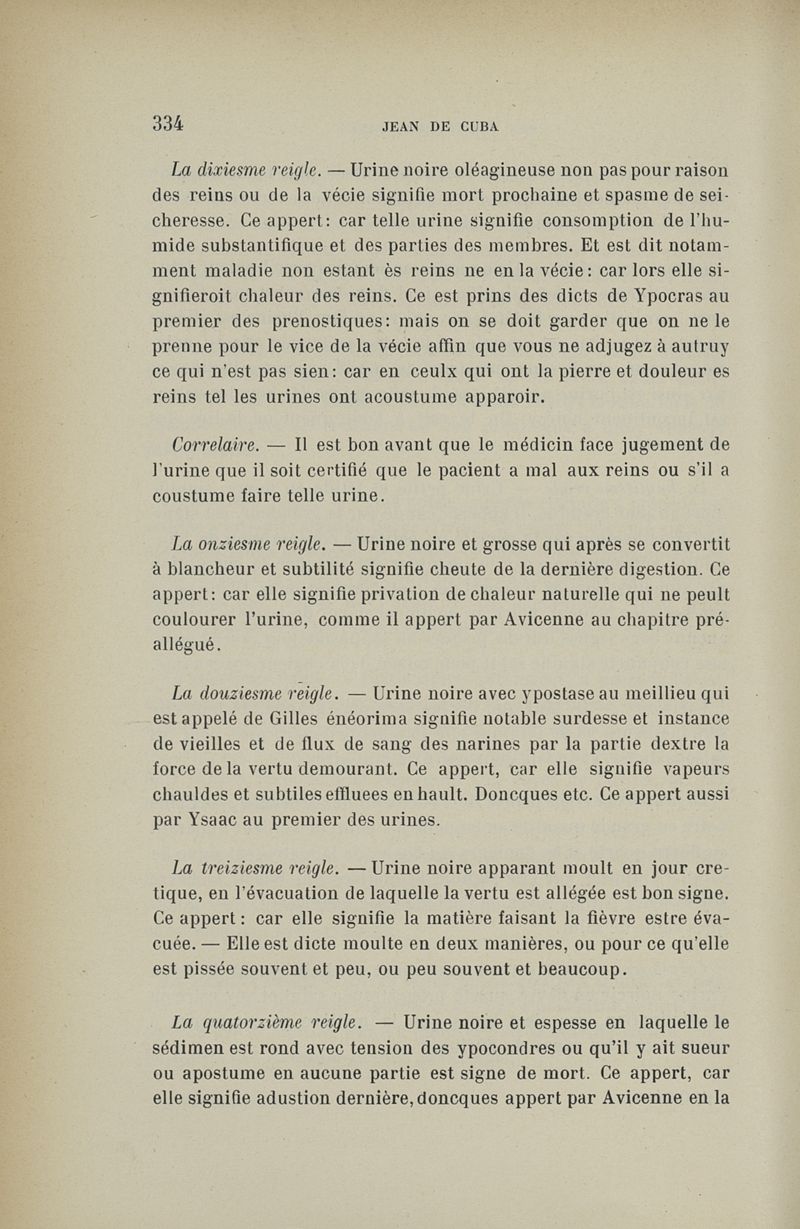 334 JEAN DE CUBA

La dixiesme reigle. — Urine noire oléagineuse non pas pour raison des reins ou de la vécie signifie mort prochaine et spasme de seicheresse. Ce appert: car telle urine signifie consomption de l'humide substantifique et des parties des membres. Et est dit notamment maladie non estant ès reins ne en la vécie: car lors elle signifieroit chaleur des reins. Ce est prins des dicts de Ypocras au premier des prenostiques: mais on se doit garder que on ne le prenne pour le vice de la vécie affin que vous ne adjugez à autruy ce qui n'est pas sien: car en ceulx qui ont la pierre et douleur es reins tel les urines ont acoustume apparoir.

Correlaire. — Il est bon avant que le médicin face jugement de l'urine que il soit certifié que le pacient a mal aux reins ou s'il a coustume faire telle urine.

La onziesme reigle. — Urine noire et grosse qui après se convertit à blancheur et subtilité signifie cheute de la dernière digestion. Ce appert: car elle signifie privation de chaleur naturelle qui ne peult coulourer l'urine, comme il appert par Avicenne au chapitre préallégué.

La douziesme reigle. — Urine noire avec ypostase au meillieu qui est appelé de Gilles énéorima signifie notable surdesse et instance de vieilles et de flux de sang des narines par la partie dextre la force de la vertu demourant. Ce appert, car elle signifie vapeurs chauldes et subtiles effluees en hault. Doncques etc. Ce appert aussi par Ysaac au premier des urines.

La treiziesme reigle. — Urine noire apparant moult en jour cretique, en l'évacuation de laquelle la vertu est allégée est bon signe. Ce appert: car elle signifie la matière faisant la fièvre estre évacuée. — Elle est dicte moulte en deux manières, ou pour ce qu'elle est pissée souvent et peu, ou peu souvent et beaucoup.

La quatorzième reigle. — Urine noire et espesse en laquelle le sédimen est rond avec tension des ypocondres ou qu'il y ait sueur ou apostume en aucune partie est signe de mort. Ce appert, car elle signifie adustion dernière, doncques appert par Avicenne en la